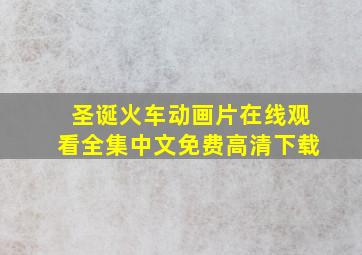 圣诞火车动画片在线观看全集中文免费高清下载